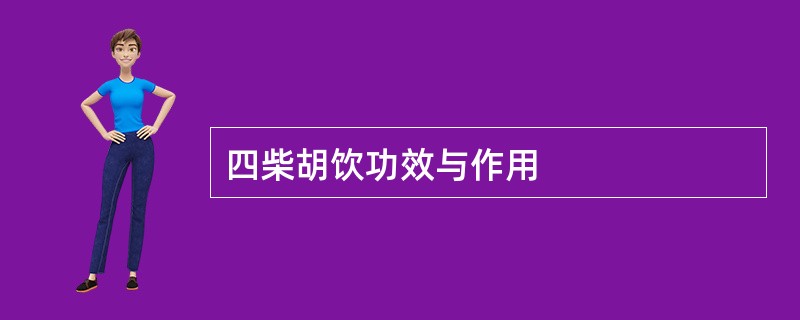 四柴胡饮功效与作用